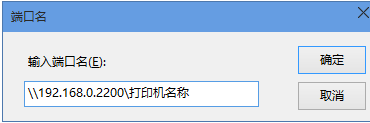 端口名

输入端口名(E):

\\192.168.0.2200\打印机名称

确定

取消